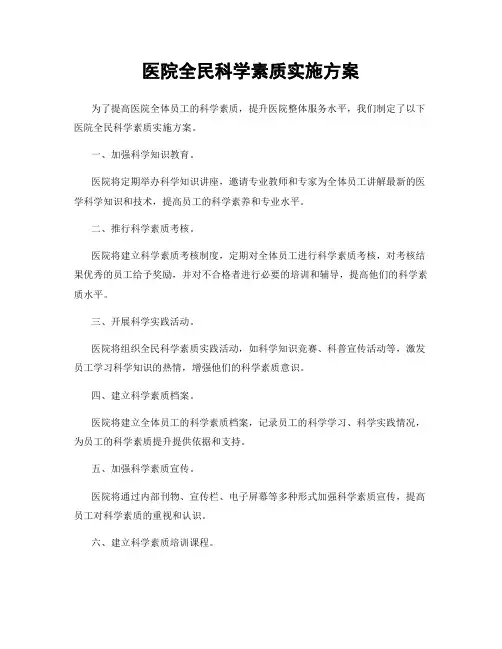 医院全民科学素质实施方案

为了提高医院全体员工的科学素质，提升医院整体服务水平，我们制定了以下医院全民科学素质实施方案。

一、加强科学知识教育。

医院将定期举办科学知识讲座，邀请专业教师和专家为全体员工讲解最新的医学科学知识和技术，提高员工的科学素养和专业水平。

二、推行科学素质考核。

医院将建立科学素质考核制度，定期对全体员工进行科学素质考核，对考核结果优秀的员工给予奖励，并对不合格者进行必要的培训和辅导，提高他们的科学素质水平。

三、开展科学实践活动。

医院将组织全民科学素质实践活动，如科学知识竞赛、科普宣传活动等，激发员工学习科学知识的热情，增强他们的科学素质意识。

四、建立科学素质档案。

医院将建立全体员工的科学素质档案，记录员工的科学学习、科学实践情况，为员工的科学素质提升提供依据和支持。

五、加强科学素质宣传。

医院将通过内部刊物、宣传栏、电子屏幕等多种形式加强科学素质宣传，提高员工对科学素质的重视和认识。

六、建立科学素质培训课程。